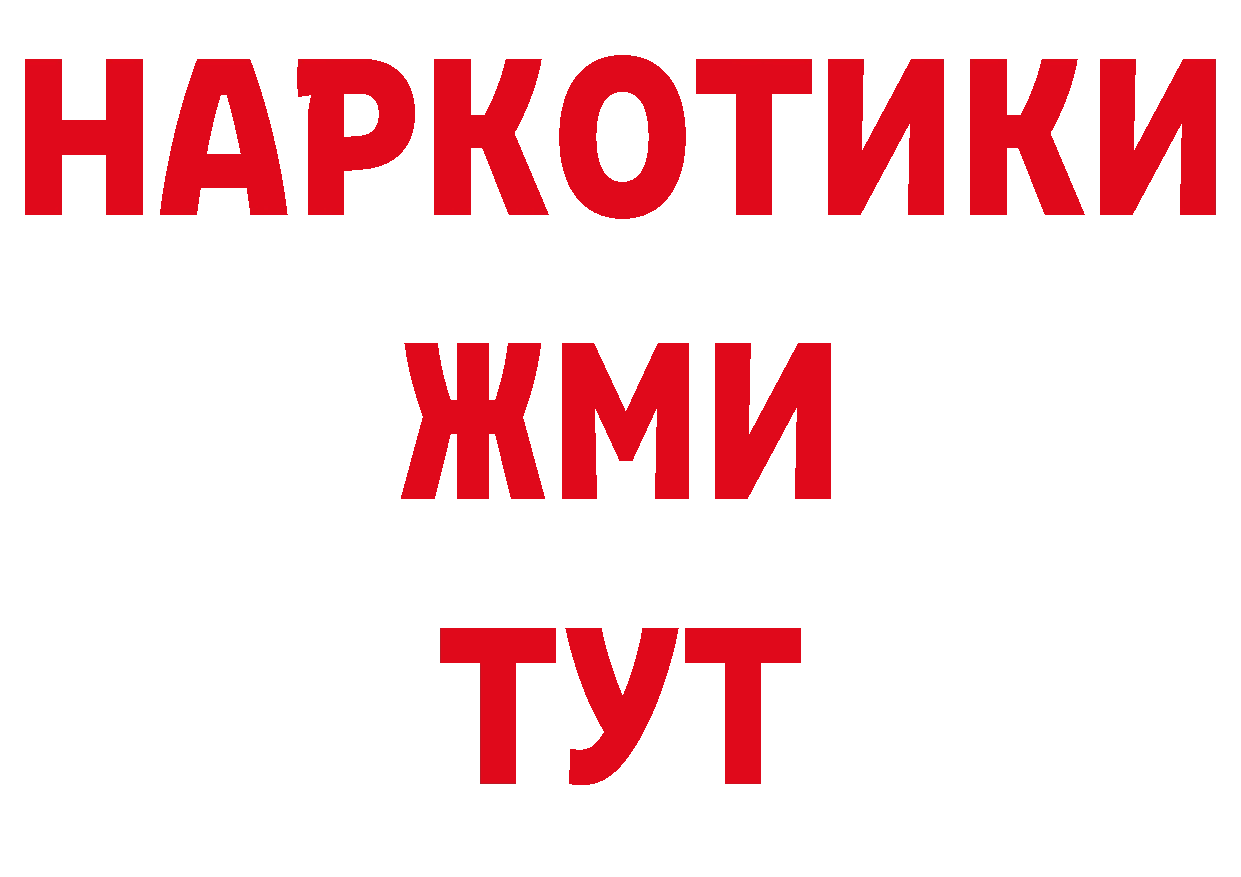 НАРКОТИКИ
ЖМИ
ТУТ